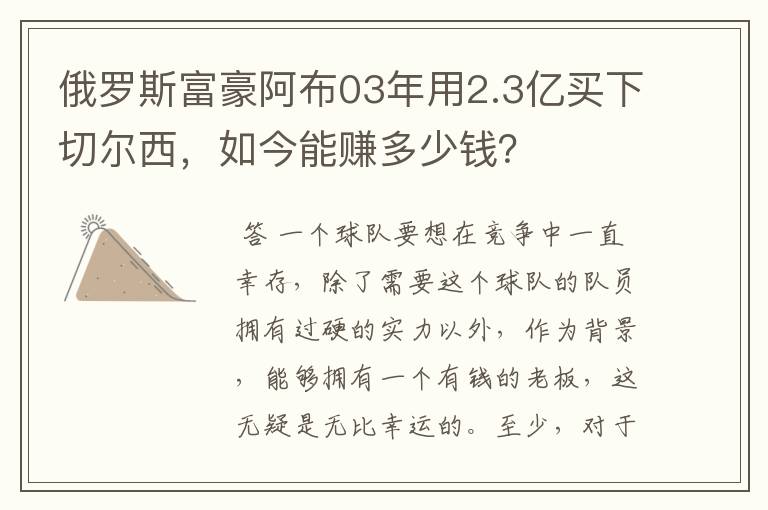 俄罗斯富豪阿布03年用2.3亿买下切尔西，如今能赚多少钱?

答 一个球队要想在竞争中一直幸存，除了需要这个球队的队员拥有过硬的实力以外，作为背景，能够拥有一个有钱的老板，这无疑是无比幸运的。至少，对于